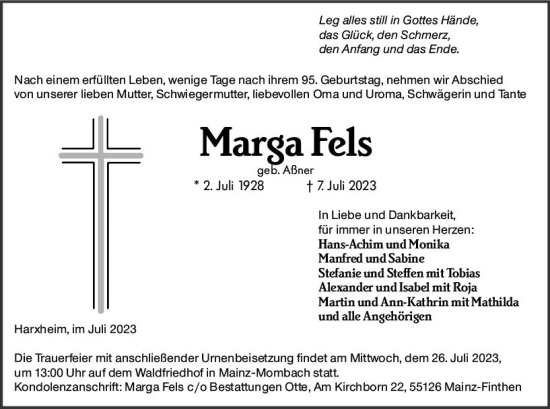 Leg alles still in Gottes Hände,
das Glück, den Schmerz,
den Anfang und das Ende.

Nach einem erfüllten Leben, wenige Tage nach ihrem 95. Geburtstag, nehmen wir Abschied von unserer lieben Mutter, Schwiegermutter, liebevollen Oma und Uroma, Schwägerin und Tante

Marga Fels
geb. Aßner
* 2. Juli 1928 † 7. Juli 2023

In Liebe und Dankbarkeit,
für immer in unseren Herzen:
Hans-Achim und Monika
Manfred und Sabine
Stefanie und Steffen mit Tobias
Alexander und Isabel mit Roja
Martin und Ann-Kathrin mit Mathilda
und alle Angehörigen

Harxheim, im Juli 2023

Die Trauerfeier mit anschließender Urnenbeisetzung findet am Mittwoch, dem 26. Juli 2023, um 13:00 Uhr auf dem Waldfriedhof in Mainz-Mombach statt.
Kondolenzanschrift: Marga Fels c/o Bestattungen Otte, Am Kirchborn 22, 55126 Mainz-Finthen